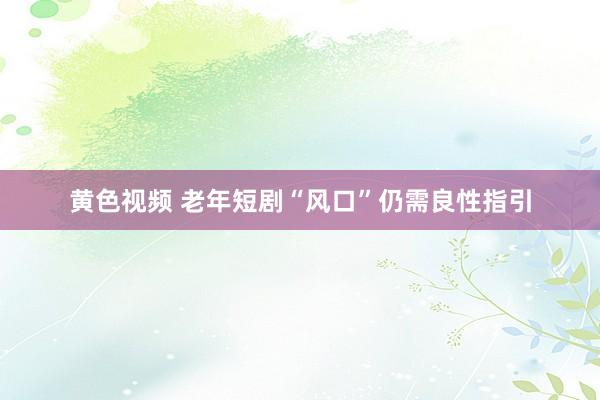 黄色视频 老年短剧“风口”仍需良性指引